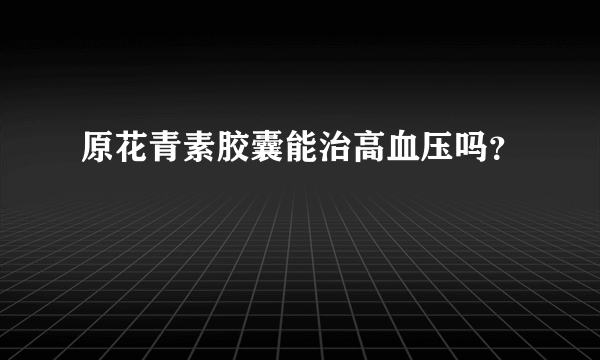 原花青素胶囊能治高血压吗？